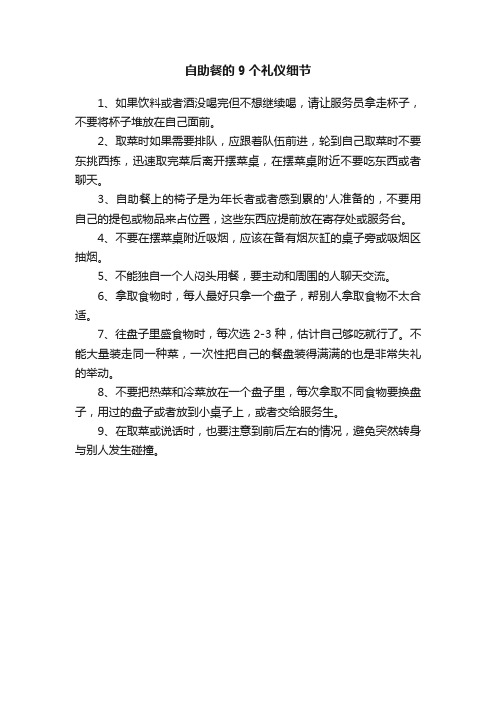 自助餐的 9 个礼仪细节

1、如果饮料或者酒没喝完但不想继续喝，请让服务员拿走杯子，不要将杯子堆放在自己面前。

2、取菜时如果需要排队，应跟着队伍前进，轮到自己取菜时不要东挑西拣，迅速取完菜后离开摆菜桌，在摆菜桌附近不要吃东西或者聊天。

3、自助餐上的椅子是为年长者或者感到累的'人准备的，不要用自己的提包或物品来占位置，这些东西应提前放在寄存处或服务台。

4、不要在摆菜桌附近吸烟，应该在备有烟灰缸的桌子旁或吸烟区抽烟。

5、不能独自一个人闷头用餐，要主动和周围的人聊天交流。

6、拿取食物时，每人最好只拿一个盘子，帮别人拿取食物不太合适。

7、往盘子里盛食物时，每次选 2-3 种，估计自己够吃就行了。不能大量装走同一种菜，一次性把自己的餐盘装得满满的也是非常失礼的举动。

8、不要把热菜和冷菜放在一个盘子里，每次拿取不同食物要换盘子，用过的盘子或者放到小桌子上，或者交给服务生。

9、在取菜或说话时，也要注意到前后左右的情况，避免突然转身与别人发生碰撞。